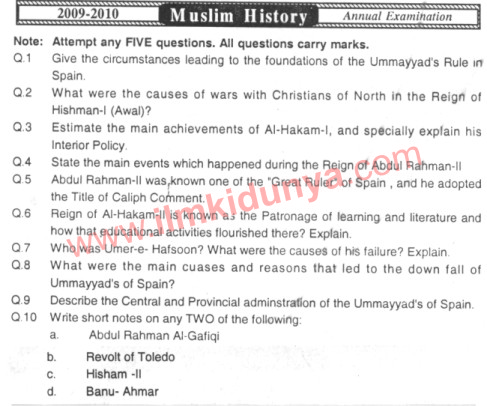 2009-2010 Muslim History Annual Examination

Note: Attempt any FIVE questions. All questions carry marks.

Q.1 Give the circumstances leading to the foundations of the Ummayyad's Rule in Spain.

Q.2 What were the causes of wars with Christians of North in the Reign of Hishman-I (Awal)?

Q.3 Estimate the main achievements of Al-Hakam-I, and specially explain his Interior Policy.

Q.4 State the main events which happened during the Reign of Abdul Rahman-II

Q.5 Abdul Rahman-II was known one of the "Great Ruler" of Spain , and he adopted the Title of Caliph Comment.

Q.6 Reign of Al-Hakam-II is known as the Patronage of learning and literature and how that educational activities flourished there? Explain.

Q.7 Who was Umer-e- Hafsoon? What were the causes of his failure? Explain.

Q.8 What were the main cuases and reasons that led to the down fall of Ummayyad's of Spain?

Q.9 Describe the Central and Provincial adminstration of the Ummayyad's of Spain.

Q.10 Write short notes on any TWO of the following:

a. Abdul Rahman Al-Gafiqi

b. Revolt of Toledo

c. Hisham -II

d. Banu- Ahmar

www.ilmkidunya.com